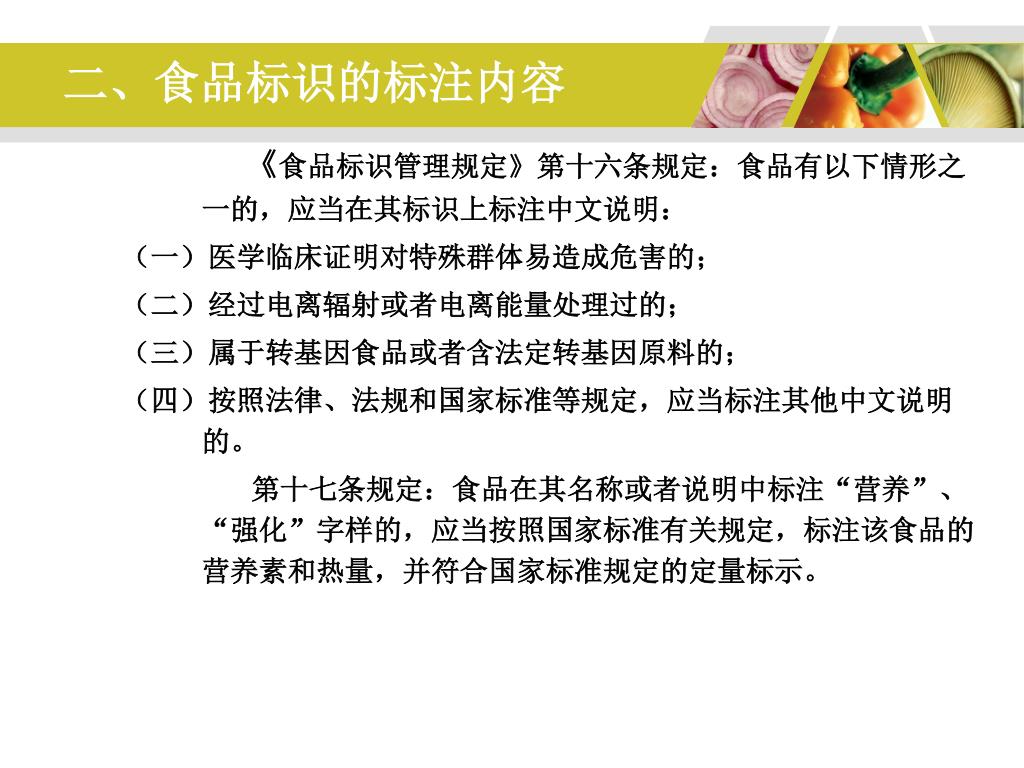 二、食品标识的标注内容

《食品标识管理规定》第十六条规定：食品有以下情形之一的，应当在其标识上标注中文说明：

（一）医学临床证明对特殊群体易造成危害的；

（二）经过电离辐射或者电离能量处理过的；

（三）属于转基因食品或者含法定转基因原料的；

（四）按照法律、法规和国家标准等规定，应当标注其他中文说明的。

第十七条规定：食品在其名称或者说明中标注“营养”、“强化”字样的，应当按照国家标准有关规定，标注该食品的营养素和热量，并符合国家标准规定的定量标示。